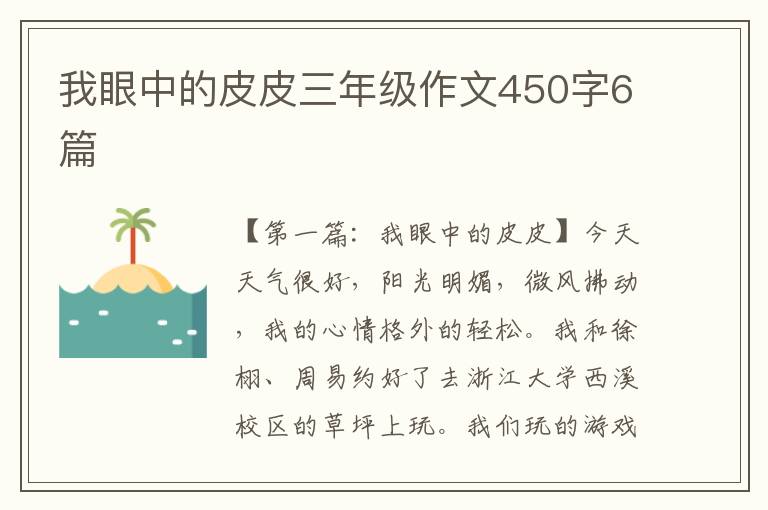 我眼中的皮皮三年级作文450字6篇

【第一篇：我眼中的皮皮】今天天气很好，阳光明媚，微风拂动，我的心情格外的轻松。我和徐栩、周易约好了去浙江大学西溪校区的草坪上玩。我们玩的游戏